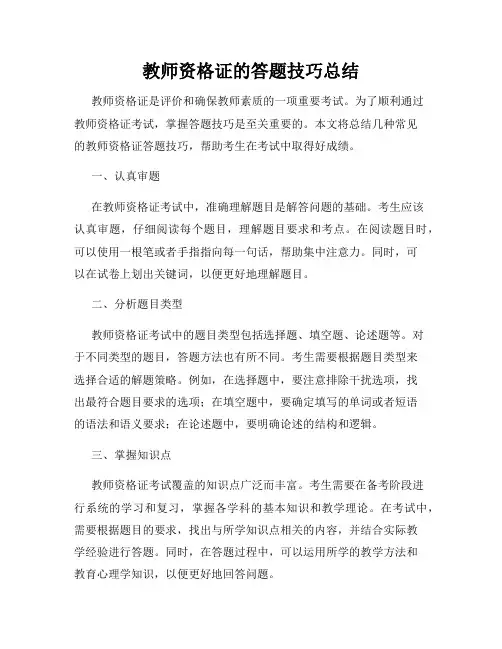 教师资格证的答题技巧总结

教师资格证是评价和确保教师素质的一项重要考试。为了顺利通过教师资格证考试，掌握答题技巧是至关重要的。本文将总结几种常见的教师资格证答题技巧，帮助考生在考试中取得好成绩。

一、认真审题

在教师资格证考试中，准确理解题目是解答问题的基础。考生应该认真审题，仔细阅读每个题目，理解题目要求和考点。在阅读题目时，可以使用一根笔或者手指指向每一句话，帮助集中注意力。同时，可以在试卷上划出关键词，以便更好地理解题目。

二、分析题目类型

教师资格证考试中的题目类型包括选择题、填空题、论述题等。对于不同类型的题目，答题方法也有所不同。考生需要根据题目类型来选择合适的解题策略。例如，在选择题中，要注意排除干扰选项，找出最符合题目要求的选项；在填空题中，要确定填写的单词或者短语的语法和语义要求；在论述题中，要明确论述的结构和逻辑。

三、掌握知识点

教师资格证考试覆盖的知识点广泛而丰富。考生需要在备考阶段进行系统的学习和复习，掌握各学科的基本知识和教学理论。在考试中，需要根据题目的要求，找出与所学知识点相关的内容，并结合实际教学经验进行答题。同时，在答题过程中，可以运用所学的教学方法和教育心理学知识，以便更好地回答问题。